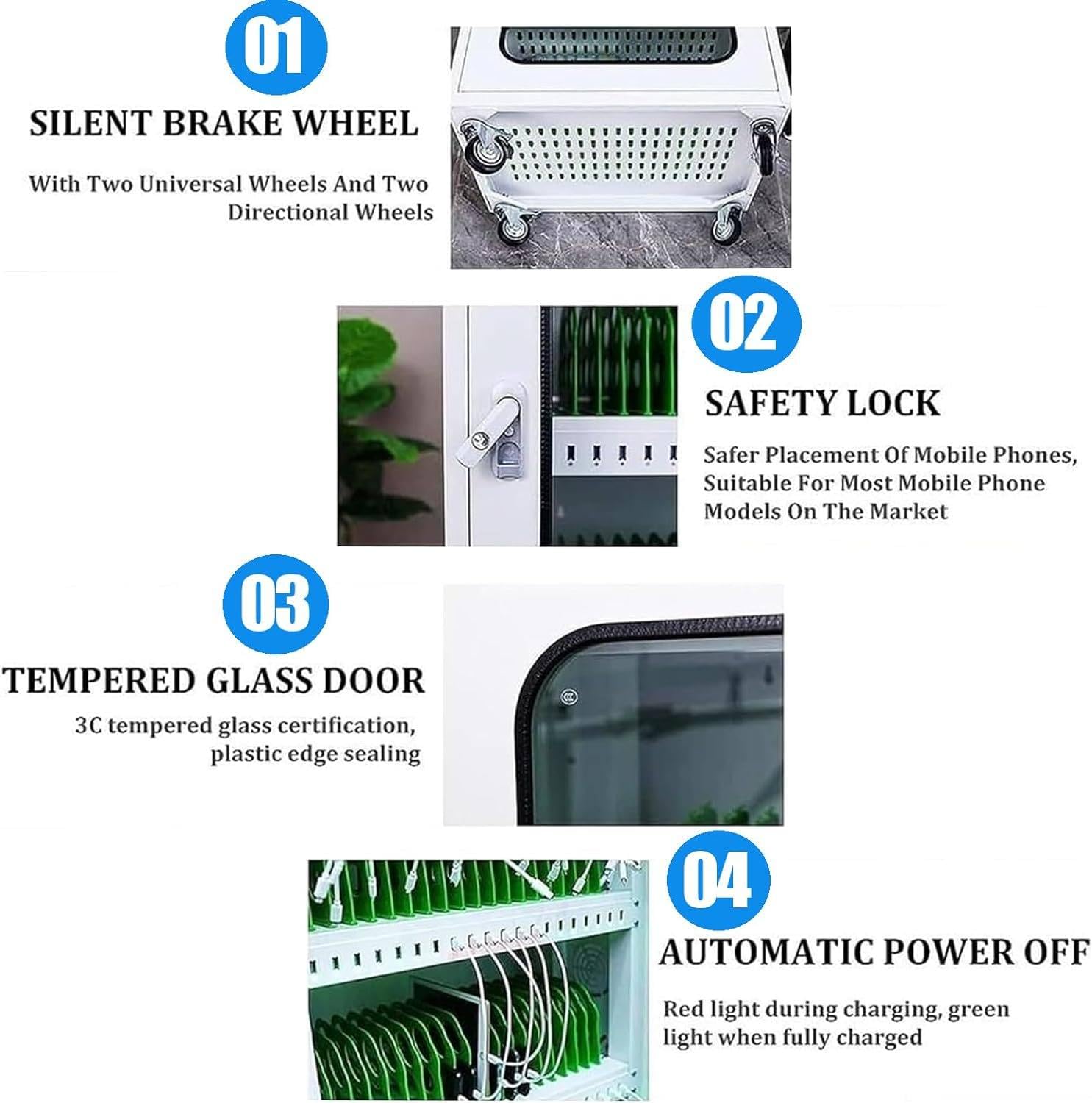 01

SILENT BRAKE WHEEL

With Two Universal Wheels And Two Directional Wheels

02

SAFETY LOCK

Safer Placement Of Mobile Phones, Suitable For Most Mobile Phone Models On The Market

03

TEMPERED GLASS DOOR

3C tempered glass certification, plastic edge sealing

04

AUTOMATIC POWER OFF

Red light during charging, green light when fully charged